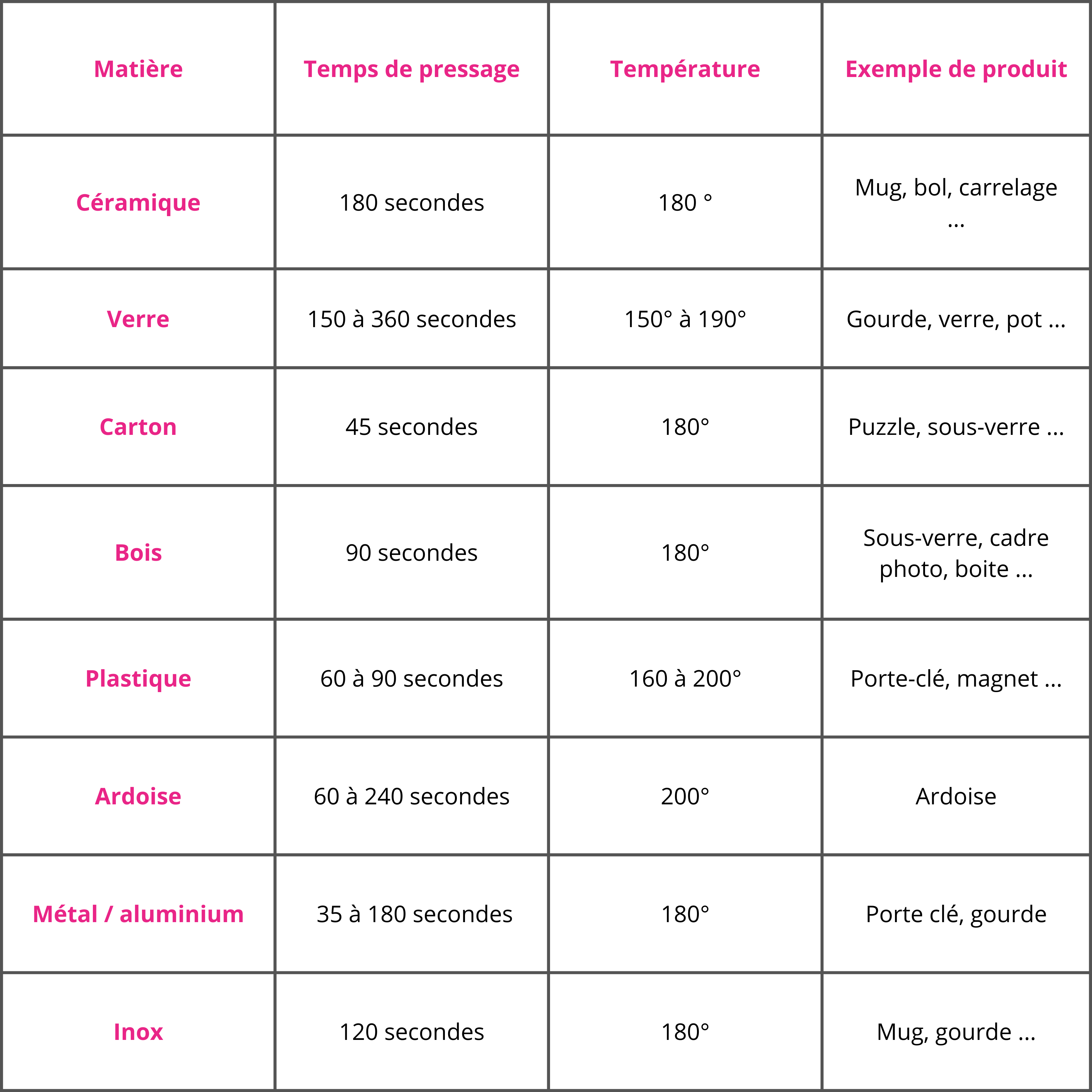 | Matière | Temps de pressage | Température | Exemple de produit |
|---|---|---|---|
| Céramique | 180 secondes | 180 ° | Mug, bol, carrelage ... |
| Verre | 150 à 360 secondes | 150° à 190° | Gourde, verre, pot ... |
| Carton | 45 secondes | 180° | Puzzle, sous-verre ... |
| Bois | 90 secondes | 180° | Sous-verre, cadre photo, boite ... |
| Plastique | 60 à 90 secondes | 160 à 200° | Porte-clé, magnet ... |
| Ardoise | 60 à 240 secondes | 200° | Ardoise |
| Métal / aluminium | 35 à 180 secondes | 180° | Porte clé, gourde |
| Inox | 120 secondes | 180° | Mug, gourde ... |